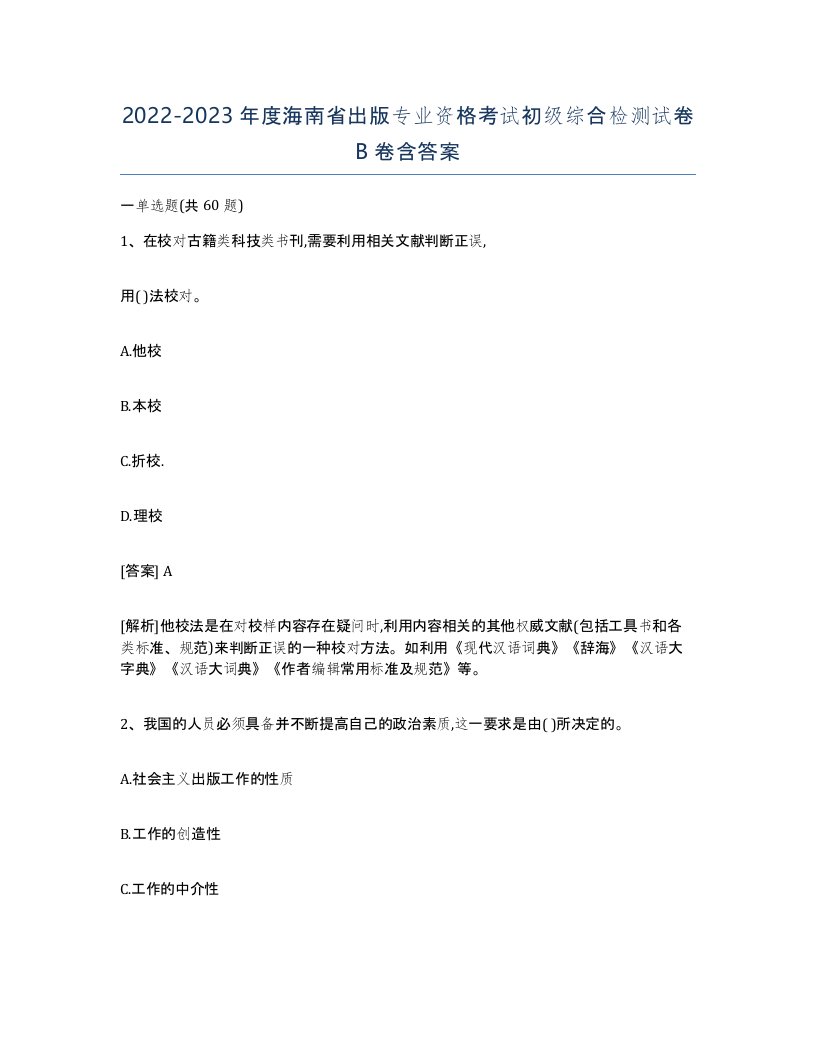 2022-2023年度海南省出版专业资格考试初级综合检测试卷B卷含答案

一单选题(共60题)

1、在校对古籍类科技类书刊,需要利用相关文献判断正误,

用( )法校对。

A.他校

B.本校

C.折校.

D.理校

[答案] A

[解析]他校法是在对校样内容存在疑问时,利用内容相关的其他权威文献(包括工具书和各类标准、规范)来判断正误的一种校对方法。如利用《现代汉语词典》《辞海》《汉语大字典》《汉语大词典》《作者编辑常用标准及规范》等。

2、我国的人员必须具备并不断提高自己的政治素质,这一要求是由( )所决定的。

A.社会主义出版工作的性质

B.工作的创造性

C.工作的中介性